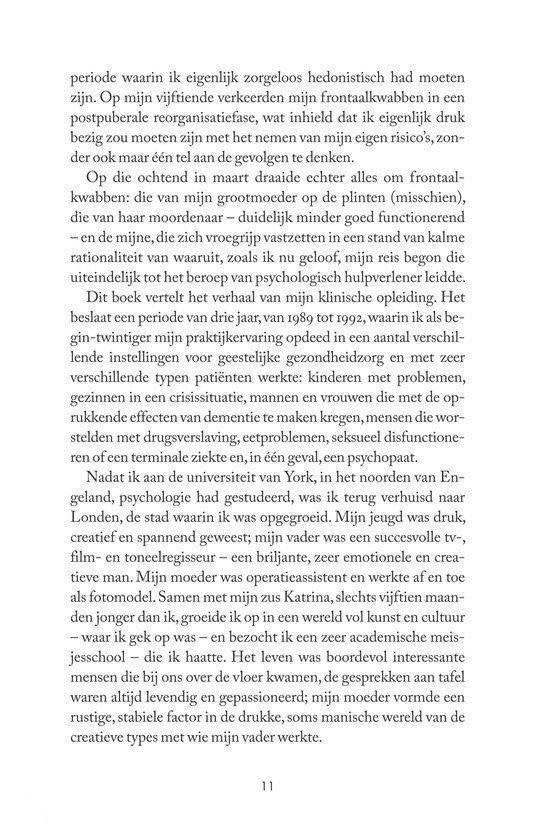 periode waarin ik eigenlijk zorgeloos hedonistisch had moeten zijn. Op mijn vijftiende verkeerden mijn frontaalkwabben in een postpuberale reorganisatiefase, wat inhield dat ik eigenlijk druk bezig zou moeten zijn met het nemen van mijn eigen risico's, zonder ook maar één tel aan de gevolgen te denken.

Op die ochtend in maart draaide echter alles om frontaalkwabben: die van mijn grootmoeder op de plinten (misschien), die van haar moordenaar – duidelijk minder goed functionerend – en de mijne, die zich vroegrijp vastzetten in een stand van kalme rationaliteit van waaruit, zoals ik nu geloof, mijn reis begon die uiteindelijk tot het beroep van psychologisch hulpverlener leidde.

Dit boek vertelt het verhaal van mijn klinische opleiding. Het beslaat een periode van drie jaar, van 1989 tot 1992, waarin ik als begin-twintiger mijn praktijkervaring opdeed in een aantal verschillende instellingen voor geestelijke gezondheidzorg en met zeer verschillende typen patiënten werkte: kinderen met problemen, gezinnen in een crisissituatie, mannen en vrouwen die met de oprukkende effecten van dementie te maken kregen, mensen die worstelden met drugsverslaving, eetproblemen, seksueel disfunctioneren of een terminale ziekte en, in één geval, een psychopaat.

Nadat ik aan de universiteit van York, in het noorden van Engeland, psychologie had gestudeerd, was ik terug verhuisd naar Londen, de stad waarin ik was opgegroeid. Mijn jeugd was druk, creatief en spannend geweest; mijn vader was een succesvolle tv-, film- en toneelregisseur – een briljante, zeer emotionele en creatieve man. Mijn moeder was operatieassistent en werkte af en toe als fotomodel. Samen met mijn zus Katrina, slechts vijftien maanden jonger dan ik, groeide ik op in een wereld vol kunst en cultuur – waar ik gek op was – en bezocht ik een zeer academische meisjesschool – die ik haatte. Het leven was boordevol interessante mensen die bij ons over de vloer kwamen, de gesprekken aan tafel waren altijd levendig en gepassioneerd; mijn moeder vormde een rustige, stabiele factor in de drukke, soms manische wereld van de creatieve types met wie mijn vader werkte.

11